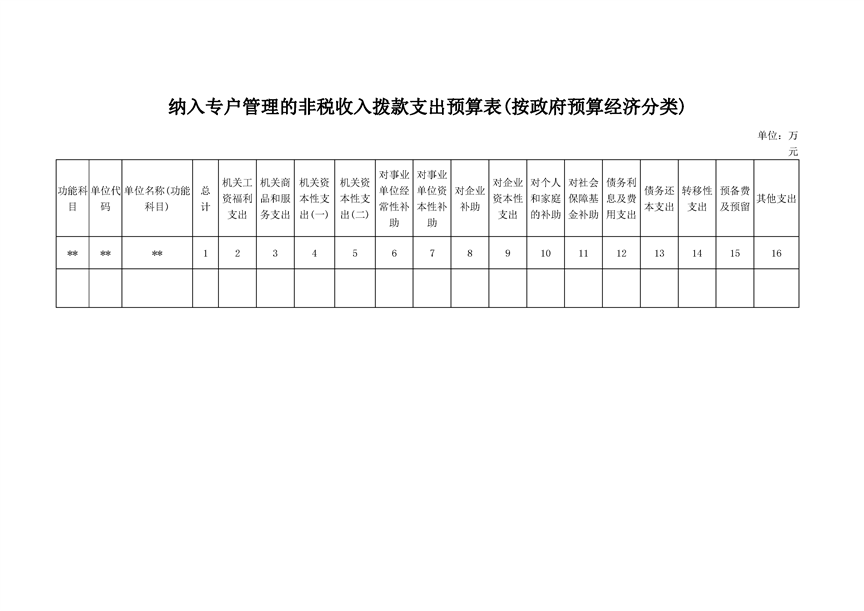 纳入专户管理的非税收入拨款支出预算表(按政府预算经济分类)

单位：万元

| 功能科目 | 单位代码 | 单位名称(功能科目) | 总计 | 机关工资福利支出 | 机关商品和服务支出 | 机关资本性支出(一) | 机关资本性支出(二) | 对事业单位经常性补助 | 对事业单位资本性补助 | 对企业补助 | 对企业资本性支出 | 对个人和家庭的补助 | 对社会保障基金补助 | 债务利息及费用支出 | 债务还本支出 | 转移性支出 | 预备费及预留 | 其他支出 |
|---|---|---|---|---|---|---|---|---|---|---|---|---|---|---|---|---|---|---|
| ** | ** | ** | 1 | 2 | 3 | 4 | 5 | 6 | 7 | 8 | 9 | 10 | 11 | 12 | 13 | 14 | 15 | 16 |
| | | | | | | | | | | | | | | | | | | |